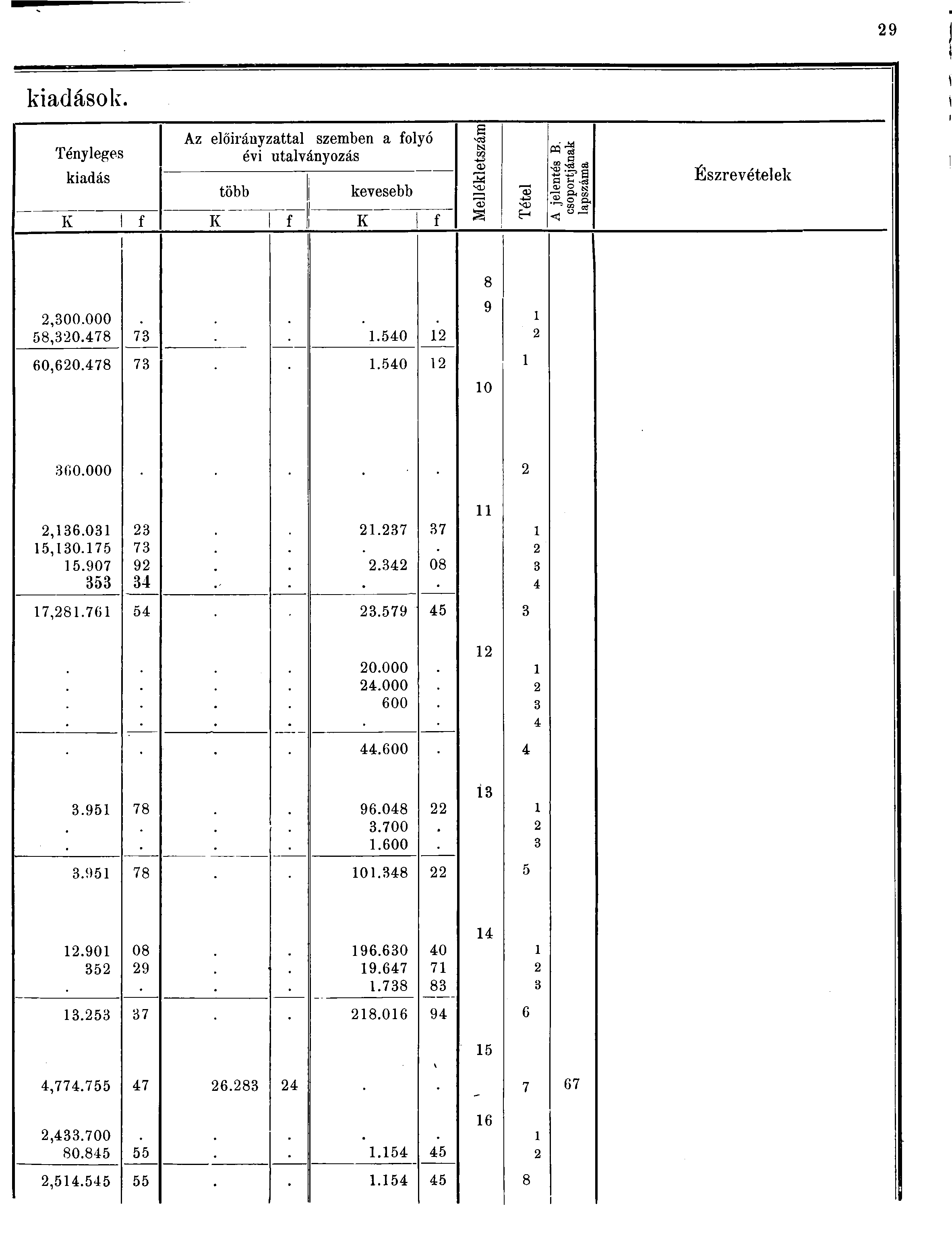 29

kiadások.

| Tényleges kiadás K | f | Az előirányzattal szemben a folyó évi utalványozás több K | f | kevesebb K | f | Mellékletszám | Tétel | A jelentés B. csoportjának lapszáma | Észrevételek |
|---|---|---|---|---|---|---|---|---|---|
| | | | | | | 8 | | | |
| | | | | | | 9 | | | |
| 2,300.000 | . | . | . | . | . | | 1 | | |
| 58,320.478 | 73 | . | . | 1.540 | 12 | | 2 | | |
| 60,620.478 | 73 | . | . | 1.540 | 12 | | 1 | | |
| | | | | | | 10 | | | |
| 360.000 | . | . | . | . | . | | 2 | | |
| | | | | | | 11 | | | |
| 2,136.031 | 23 | . | . | 21.237 | 37 | | 1 | | |
| 15,130.175 | 73 | . | . | . | . | | 2 | | |
| 15.907 | 92 | . | . | 2.342 | 08 | | 3 | | |
| 353 | 34 | . | . | . | . | | 4 | | |
| 17,281.761 | 54 | . | . | 23.579 | 45 | | 3 | | |
| | | | | | | 12 | | | |
| . | . | . | . | 20.000 | . | | 1 | | |
| . | . | . | . | 24.000 | . | | 2 | | |
| . | . | . | . | 600 | . | | 3 | | |
| . | . | . | . | . | . | | 4 | | |
| . | . | . | . | 44.600 | . | | 4 | | |
| | | | | | | 13 | | | |
| 3.951 | 78 | . | . | 96.048 | 22 | | 1 | | |
| . | . | . | . | 3.700 | . | | 2 | | |
| . | . | . | . | 1.600 | . | | 3 | | |
| 3.951 | 78 | . | . | 101.348 | 22 | | 5 | | |
| | | | | | | 14 | | | |
| 12.901 | 08 | . | . | 196.630 | 40 | | 1 | | |
| 352 | 29 | . | . | 19.647 | 71 | | 2 | | |
| . | . | . | . | 1.738 | 83 | | 3 | | |
| 13.253 | 37 | . | . | 218.016 | 94 | | 6 | | |
| | | | | | | 15 | | | |
| 4,774.755 | 47 | 26.283 | 24 | . | . | | 7 | 67 | |
| | | | | | | 16 | | | |
| 2,433.700 | . | . | . | . | . | | 1 | | |
| 80.845 | 55 | . | . | 1.154 | 45 | | 2 | | |
| 2,514.545 | 55 | . | . | 1.154 | 45 | | 8 | | |